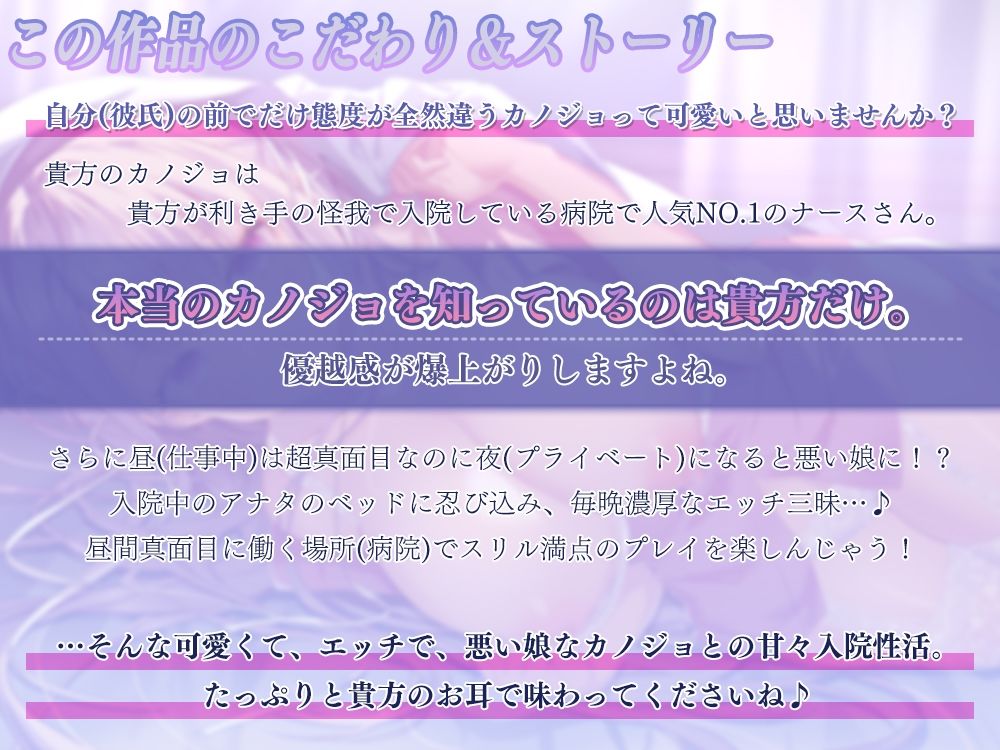 この作品のこだわり&ストーリー

自分(彼氏)の前でだけ態度が全然違うカノジョって可愛いと思いませんか？

貴方のカノジョは
貴方が利き手の怪我で入院している病院で人気NO.1のナースさん。

本当のカノジョを知っているのは貴方だけ。

優越感が爆上がりしますよね。

さらに昼(仕事中)は超真面目なのに夜(プライベート)になると悪い娘に！？
入院中のアナタのベッドに忍び込み、毎晩濃厚なエッチ三昧…♪
昼間真面目に働く場所(病院)でスリル満点のプレイを楽しんじゃう！

…そんな可愛くて、エッチで、悪い娘なカノジョとの甘々入院性活。
たっぷりと貴方のお耳で味わってくださいね♪